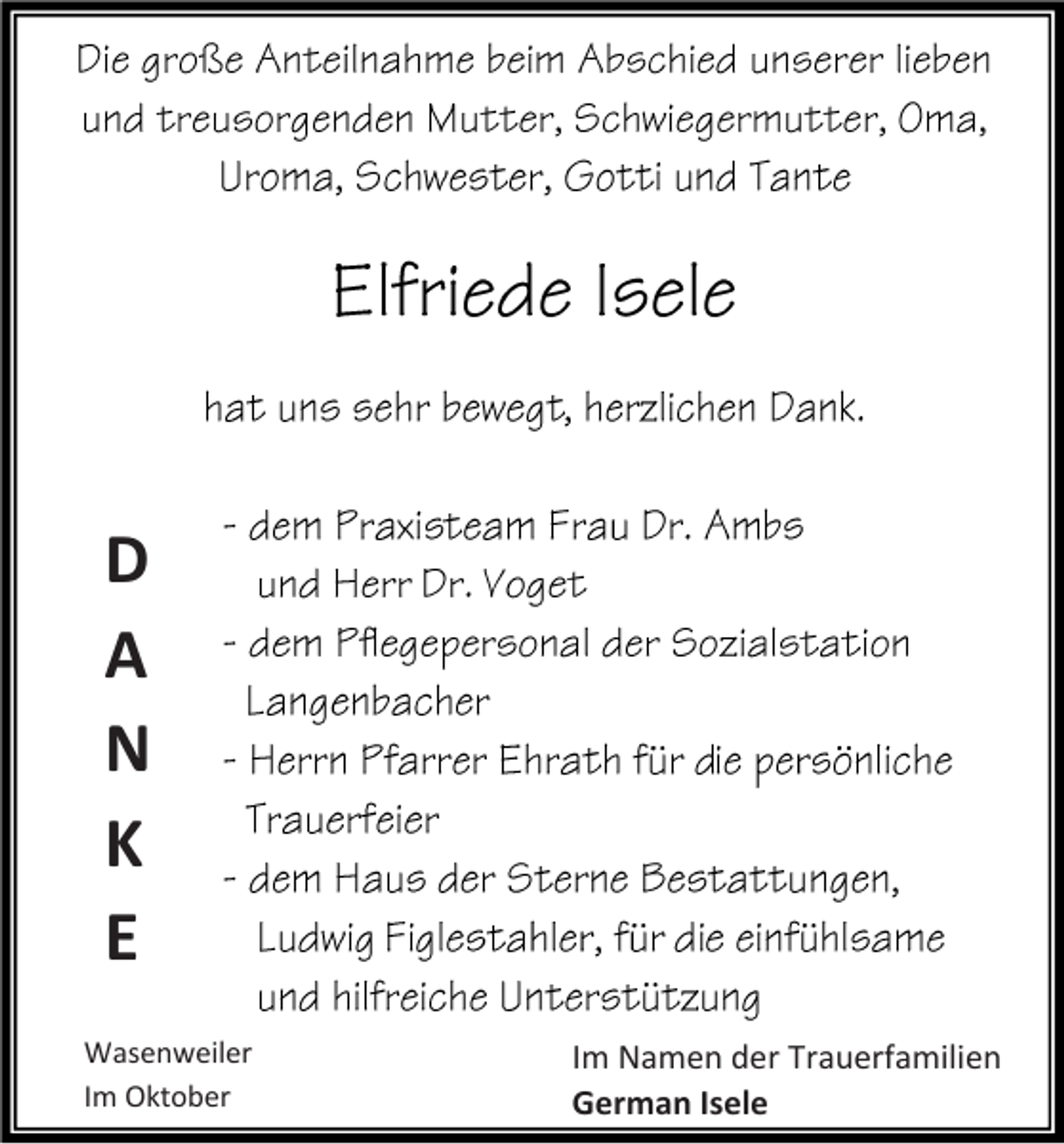 Die große Anteilnahme beim Abschied unserer lieben und treusorgenden Mutter, Schwiegermutter, Oma, Uroma, Schwester, Gotti und Tante

Elfriede Isele

hat uns sehr bewegt, herzlichen Dank.

D
A
N
K
E

- dem Praxisteam Frau Dr. Ambs und Herr Dr. Voget
- dem Pflegepersonal der Sozialstation Langenbacher
- Herrn Pfarrer Ehrath für die persönliche Trauerfeier
- dem Haus der Sterne Bestattungen, Ludwig Figlestahler, für die einfühlsame und hilfreiche Unterstützung

Wasenweiler
Im Oktober

Im Namen der Trauerfamilien
German Isele